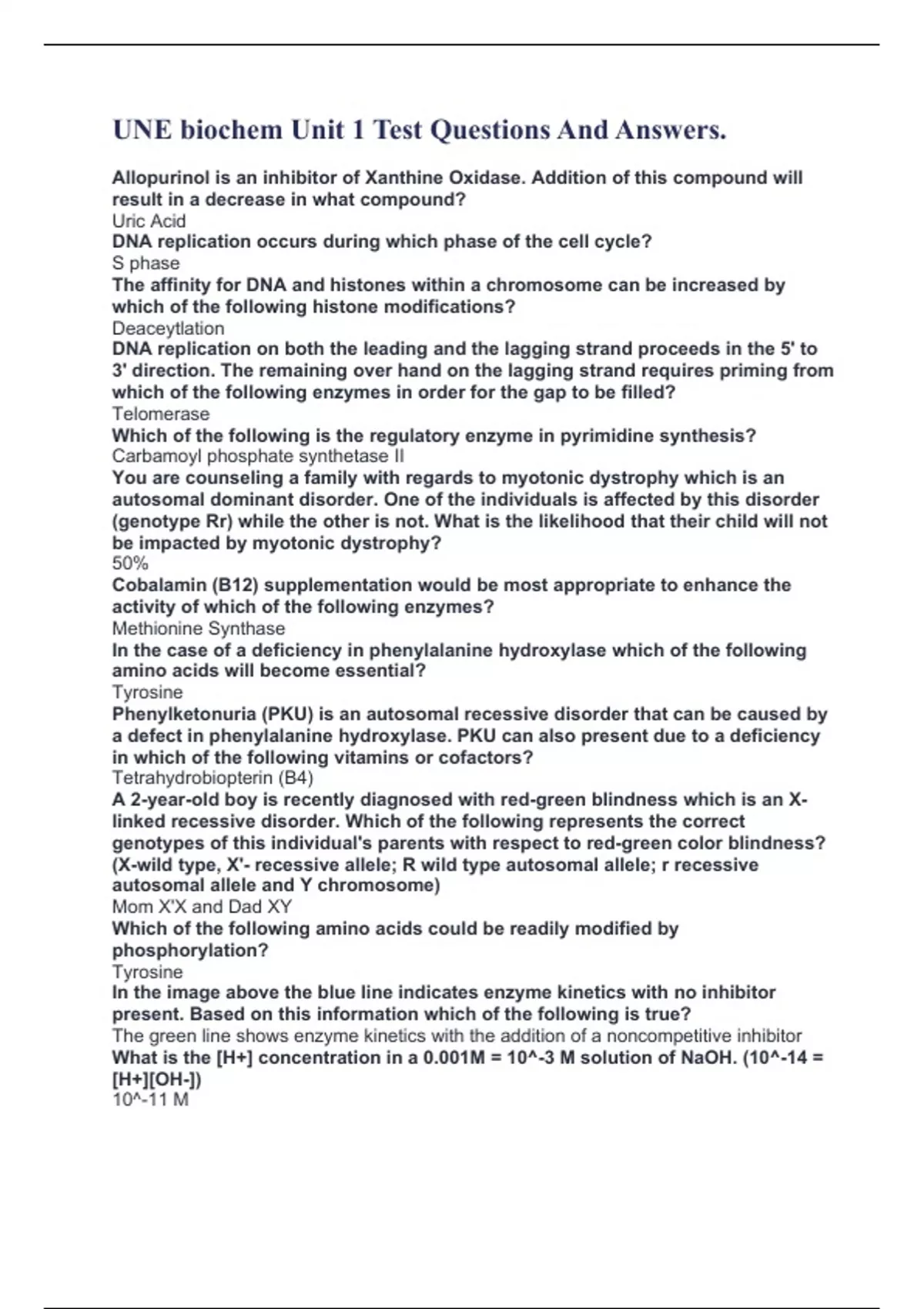 UNE biochem Unit 1 Test Questions And Answers.

Allopurinol is an inhibitor of Xanthine Oxidase. Addition of this compound will result in a decrease in what compound?
Uric Acid
DNA replication occurs during which phase of the cell cycle?
S phase
The affinity for DNA and histones within a chromosome can be increased by which of the following histone modifications?
Deaceytlation
DNA replication on both the leading and the lagging strand proceeds in the 5' to 3' direction. The remaining over hand on the lagging strand requires priming from which of the following enzymes in order for the gap to be filled?
Telomerase
Which of the following is the regulatory enzyme in pyrimidine synthesis?
Carbamoyl phosphate synthetase II
You are counseling a family with regards to myotonic dystrophy which is an autosomal dominant disorder. One of the individuals is affected by this disorder (genotype Rr) while the other is not. What is the likelihood that their child will not be impacted by myotonic dystrophy?
50%
Cobalamin (B12) supplementation would be most appropriate to enhance the activity of which of the following enzymes?
Methionine Synthase
In the case of a deficiency in phenylalanine hydroxylase which of the following amino acids will become essential?
Tyrosine
Phenylketonuria (PKU) is an autosomal recessive disorder that can be caused by a defect in phenylalanine hydroxylase. PKU can also present due to a deficiency in which of the following vitamins or cofactors?
Tetrahydrobiopterin (B4)
A 2-year-old boy is recently diagnosed with red-green blindness which is an X-linked recessive disorder. Which of the following represents the correct genotypes of this individual's parents with respect to red-green color blindness? (X-wild type, X'- recessive allele; R wild type autosomal allele; r recessive autosomal allele and Y chromosome)
Mom X'X and Dad XY
Which of the following amino acids could be readily modified by phosphorylation?
Tyrosine
In the image above the blue line indicates enzyme kinetics with no inhibitor present. Based on this information which of the following is true?
The green line shows enzyme kinetics with the addition of a noncompetitive inhibitor
What is the [H+] concentration in a 0.001M = 10^-3 M solution of NaOH. (10^-14 = [H+][OH-])
10^-11 M